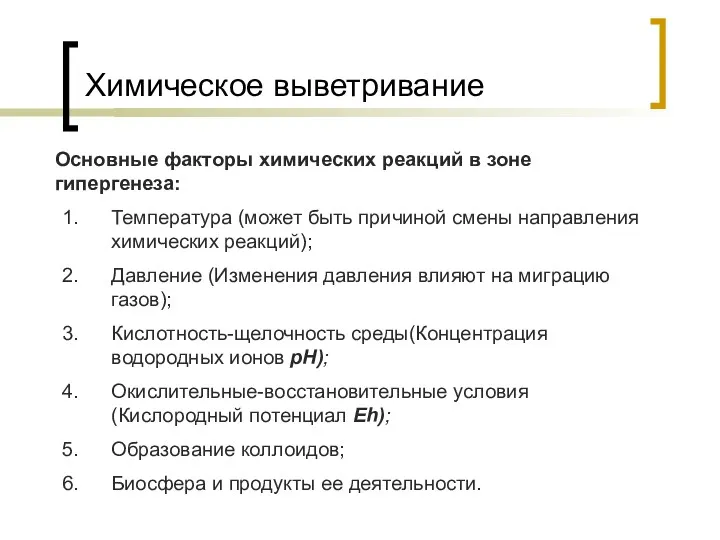 Химическое выветривание

Основные факторы химических реакций в зоне гипергенеза:

1. Температура (может быть причиной смены направления химических реакций);
2. Давление (Изменения давления влияют на миграцию газов);
3. Кислотность-щелочность среды(Концентрация водородных ионов pH);
4. Окислительные-восстановительные условия (Кислородный потенциал Eh);
5. Образование коллоидов;
6. Биосфера и продукты ее деятельности.